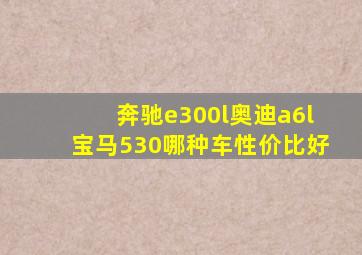 奔驰e300l奥迪a6l
宝马530哪种车性价比好